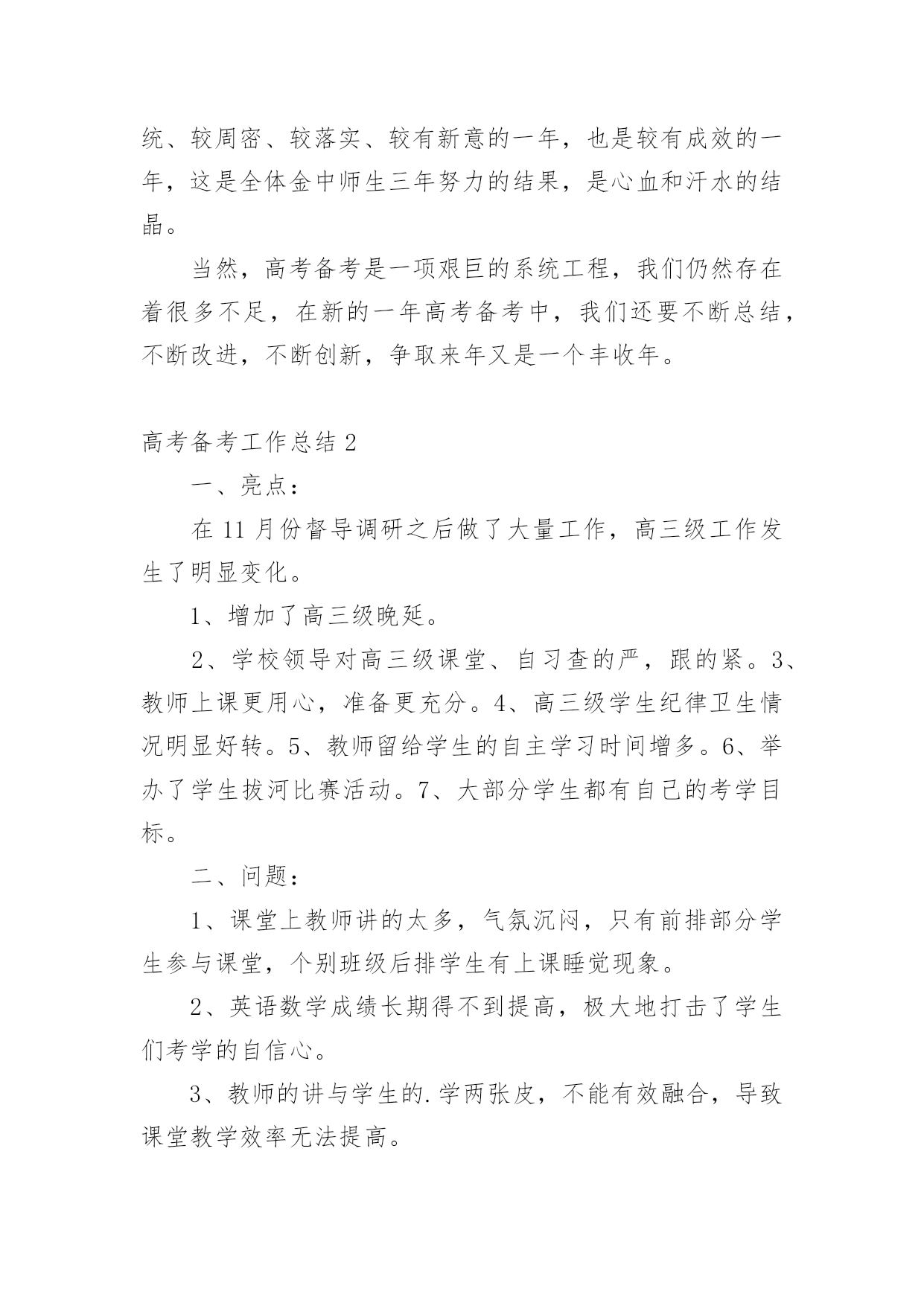 统、较周密、较落实、较有新意的一年，也是较有成效的一年，这是全体金中师生三年努力的结果，是心血和汗水的结晶。

当然，高考备考是一项艰巨的系统工程，我们仍然存在着很多不足，在新的一年高考备考中，我们还要不断总结，不断改进，不断创新，争取来年又是一个丰收年。

高考备考工作总结 2

一、亮点：

在 11 月份督导调研之后做了大量工作，高三级工作发生了明显变化。

1、增加了高三级晚延。

2、学校领导对高三级课堂、自习查的严，跟的紧。3、教师上课更用心，准备更充分。4、高三级学生纪律卫生情况明显好转。5、教师留给学生的自主学习时间增多。6、举办了学生拔河比赛活动。7、大部分学生都有自己的考学目标。

二、问题：

1、课堂上教师讲的太多，气氛沉闷，只有前排部分学生参与课堂，个别班级后排学生有上课睡觉现象。

2、英语数学成绩长期得不到提高，极大地打击了学生们考学的自信心。

3、教师的讲与学生的.学两张皮，不能有效融合，导致课堂教学效率无法提高。